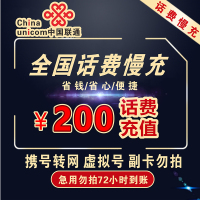 China unicom中国联通

话费慢充

全国话费慢充

省钱/省心/便捷

¥200 话费充值

携号转网 虚拟号 副卡勿拍

急用勿拍72小时到账